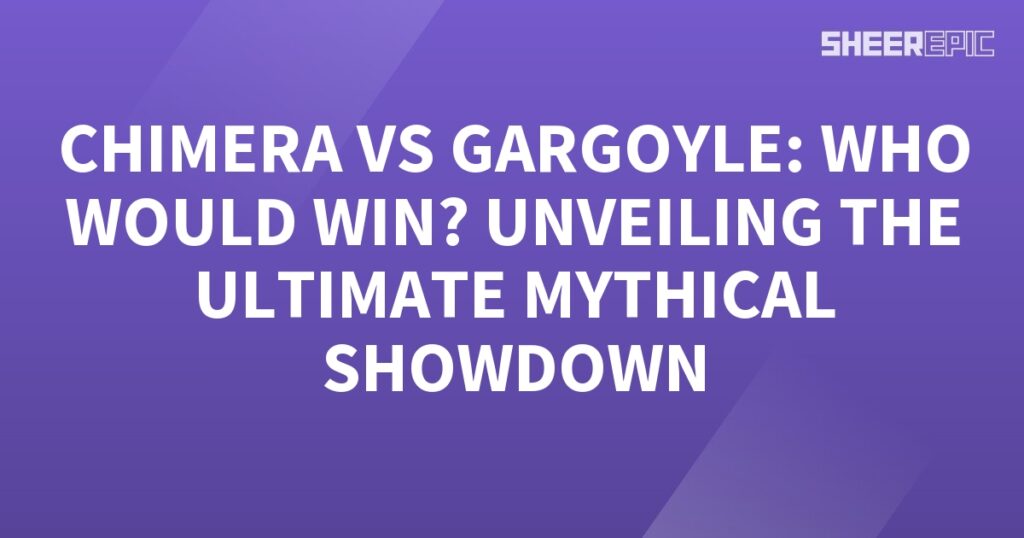 SHEEREPIC

CHIMERA VS GARGOYLE: WHO WOULD WIN? UNVEILING THE ULTIMATE MYTHICAL SHOWDOWN